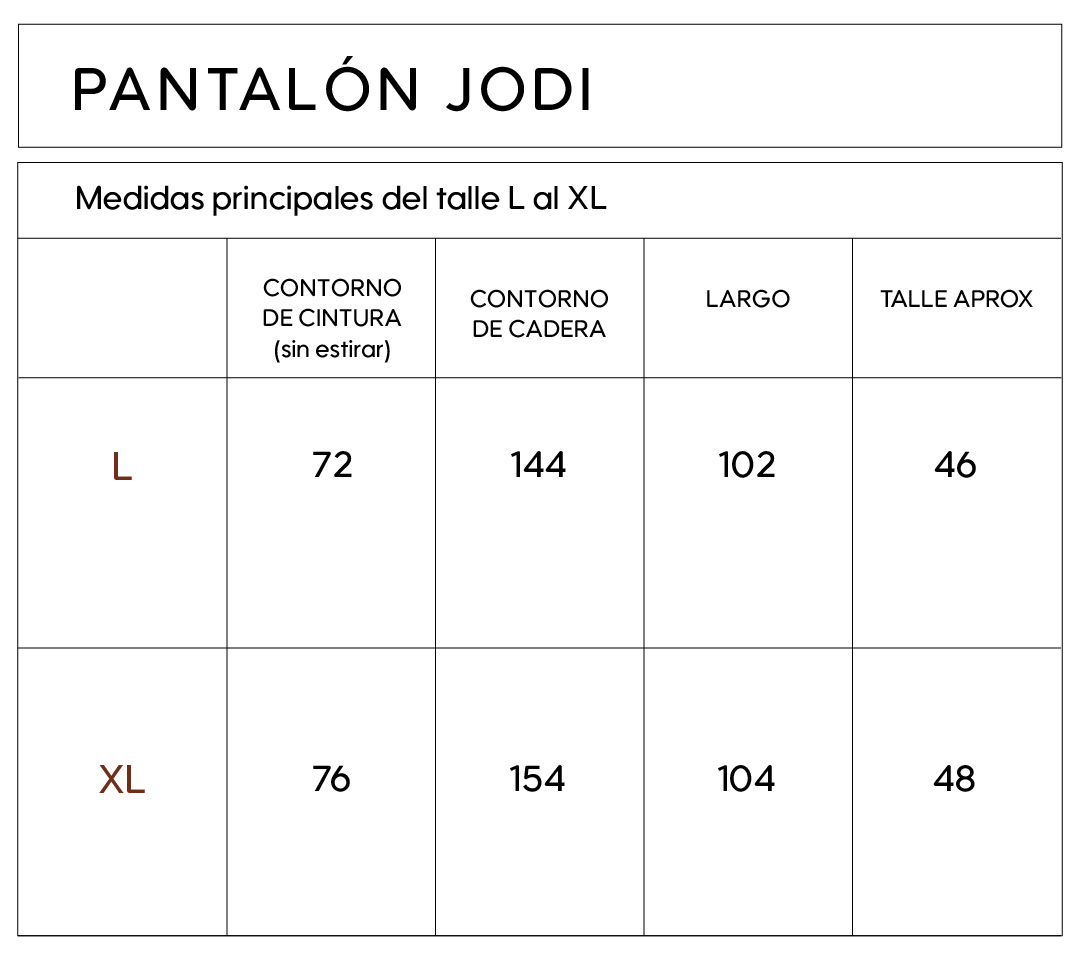 PANTALÓN JODI

Medidas principales del talle L al XL

| | CONTORNO DE CINTURA (sin estirar) | CONTORNO DE CADERA | LARGO | TALLE APROX |
|---|---|---|---|---|
| L | 72 | 144 | 102 | 46 |
| XL | 76 | 154 | 104 | 48 |